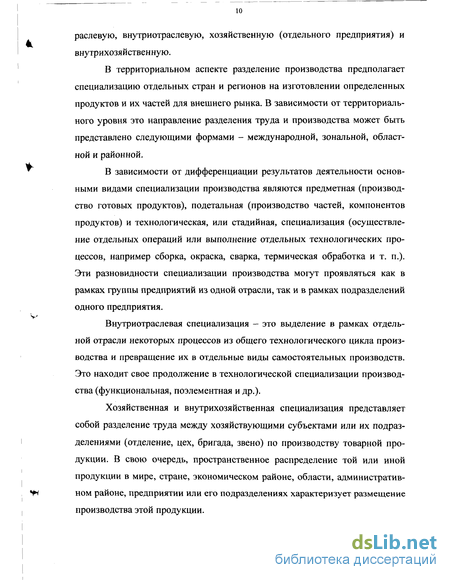 10

раслевую, внутриотраслевую, хозяйственную (отдельного предприятия) и внутрихозяйственную.

В территориальном аспекте разделение производства предполагает специализацию отдельных стран и регионов на изготовлении определенных продуктов и их частей для внешнего рынка. В зависимости от территориального уровня это направление разделения труда и производства может быть представлено следующими формами – международной, зональной, областной и районной.

В зависимости от дифференциации результатов деятельности основными видами специализации производства являются предметная (производство готовых продуктов), подетальная (производство частей, компонентов продуктов) и технологическая, или стадийная, специализация (осуществление отдельных операций или выполнение отдельных технологических процессов, например сборка, окраска, сварка, термическая обработка и т. п.). Эти разновидности специализации производства могут проявляться как в рамках группы предприятий из одной отрасли, так и в рамках подразделений одного предприятия.

Внутриотраслевая специализация – это выделение в рамках отдельной отрасли некоторых процессов из общего технологического цикла производства и превращение их в отдельные виды самостоятельных производств. Это находит свое продолжение в технологической специализации производства (функциональная, поэлементная и др.).

Хозяйственная и внутрихозяйственная специализация представляет собой разделение труда между хозяйствующими субъектами или их подразделениями (отделение, цех, бригада, звено) по производству товарной продукции. В свою очередь, пространственное распределение той или иной продукции в мире, стране, экономическом районе, области, административном районе, предприятии или его подразделениях характеризует размещение производства этой продукции.

dsLib.net
библиотека диссертаций